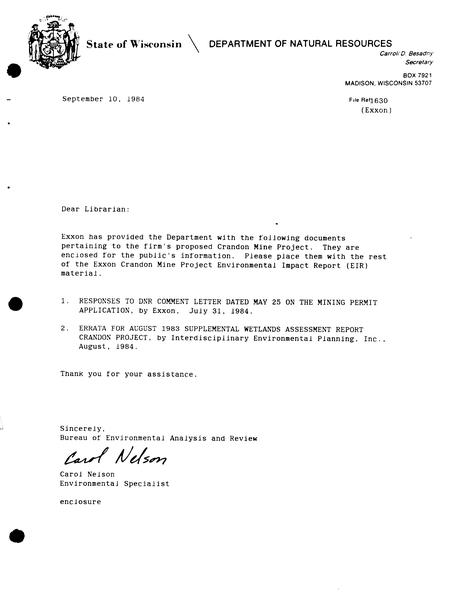 State of Wisconsin \ DEPARTMENT OF NATURAL RESOURCES

Carroll D. Besadny
Secretary

BOX 7921
MADISON, WISCONSIN 53707

September 10, 1984

File Ref: 1630
(Exxon)

Dear Librarian:

Exxon has provided the Department with the following documents pertaining to the firm's proposed Crandon Mine Project. They are enclosed for the public's information. Please place them with the rest of the Exxon Crandon Mine Project Environmental Impact Report (EIR) material.

1. RESPONSES TO DNR COMMENT LETTER DATED MAY 25 ON THE MINING PERMIT APPLICATION, by Exxon, July 31, 1984.

2. ERRATA FOR AUGUST 1983 SUPPLEMENTAL WETLANDS ASSESSMENT REPORT CRANDON PROJECT, by Interdisciplinary Environmental Planning, Inc., August, 1984.

Thank you for your assistance.

Sincerely,
Bureau of Environmental Analysis and Review

Carol Nelson

Carol Nelson
Environmental Specialist

enclosure